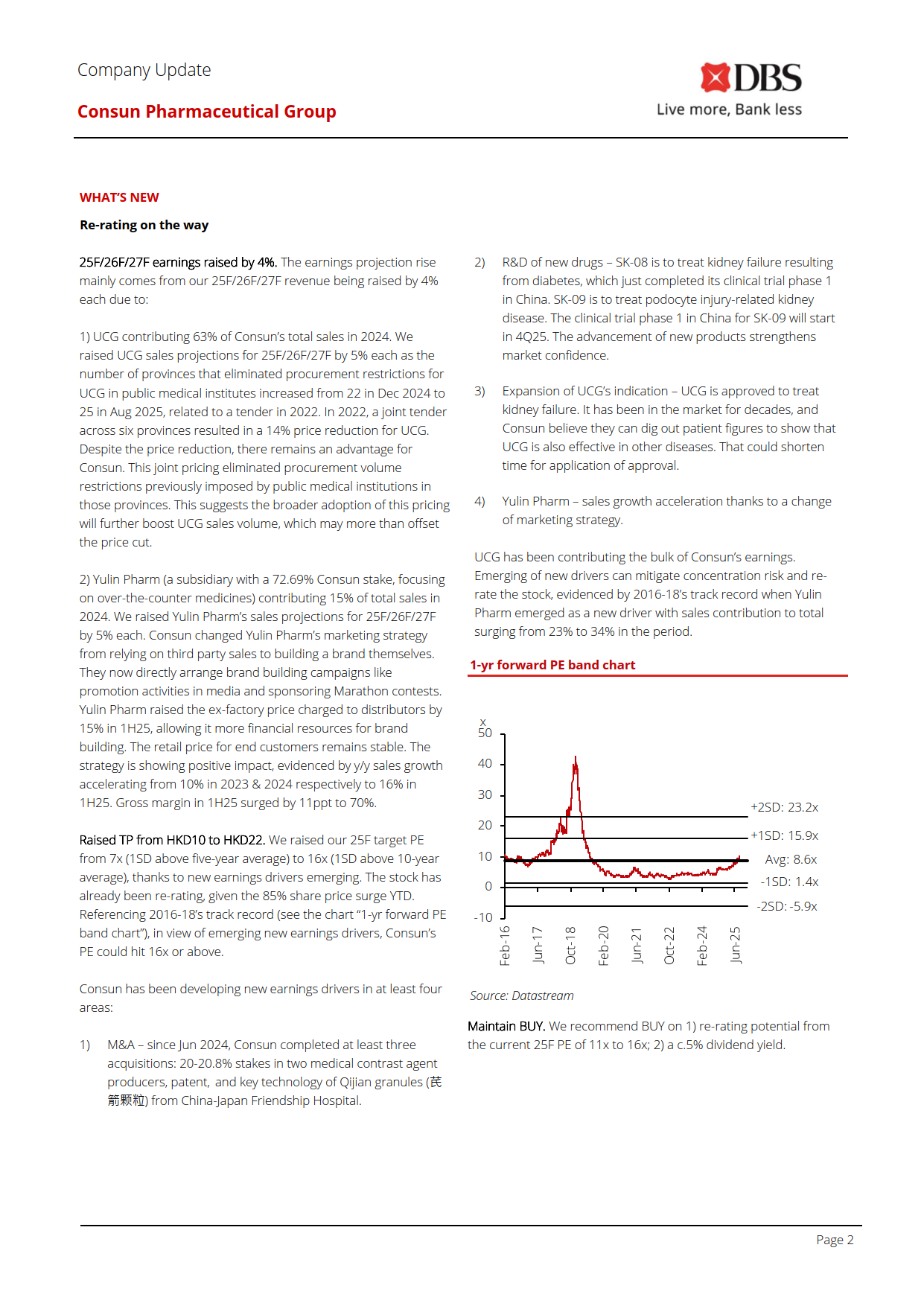 Company Update

Consun Pharmaceutical Group

DBS
Live more, Bank less

WHAT'S NEW

Re-rating on the way

25F/26F/27F earnings raised by 4%. The earnings projection rise mainly comes from our 25F/26F/27F revenue being raised by 4% each due to:

1) UCG contributing 63% of Consun's total sales in 2024. We raised UCG sales projections for 25F/26F/27F by 5% each as the number of provinces that eliminated procurement restrictions for UCG in public medical institutes increased from 22 in Dec 2024 to 25 in Aug 2025, related to a tender in 2022. In 2022, a joint tender across six provinces resulted in a 14% price reduction for UCG. Despite the price reduction, there remains an advantage for Consun. This joint pricing eliminated procurement volume restrictions previously imposed by public medical institutions in those provinces. This suggests the broader adoption of this pricing will further boost UCG sales volume, which may more than offset the price cut.

2) Yulin Pharm (a subsidiary with a 72.69% Consun stake, focusing on over-the-counter medicines) contributing 15% of total sales in 2024. We raised Yulin Pharm's sales projections for 25F/26F/27F by 5% each. Consun changed Yulin Pharm's marketing strategy from relying on third party sales to building a brand themselves. They now directly arrange brand building campaigns like promotion activities in media and sponsoring Marathon contests. Yulin Pharm raised the ex-factory price charged to distributors by 15% in 1H25, allowing it more financial resources for brand building. The retail price for end customers remains stable. The strategy is showing positive impact, evidenced by y/y sales growth accelerating from 10% in 2023 & 2024 respectively to 16% in 1H25. Gross margin in 1H25 surged by 11ppt to 70%.

Raised TP from HKD10 to HKD22. We raised our 25F target PE from 7x (1SD above five-year average) to 16x (1SD above 10-year average), thanks to new earnings drivers emerging. The stock has already been re-rating, given the 85% share price surge YTD. Referencing 2016-18's track record (see the chart "1-yr forward PE band chart"), in view of emerging new earnings drivers, Consun's PE could hit 16x or above.

Consun has been developing new earnings drivers in at least four areas:

1) M&A – since Jun 2024, Consun completed at least three acquisitions: 20-20.8% stakes in two medical contrast agent producers, patent, and key technology of Qijian granules (芪箭颗粒) from China-Japan Friendship Hospital.

2) R&D of new drugs – SK-08 is to treat kidney failure resulting from diabetes, which just completed its clinical trial phase 1 in China. SK-09 is to treat podocyte injury-related kidney disease. The clinical trial phase 1 in China for SK-09 will start in 4Q25. The advancement of new products strengthens market confidence.

3) Expansion of UCG's indication – UCG is approved to treat kidney failure. It has been in the market for decades, and Consun believe they can dig out patient figures to show that UCG is also effective in other diseases. That could shorten time for application of approval.

4) Yulin Pharm – sales growth acceleration thanks to a change of marketing strategy.

UCG has been contributing the bulk of Consun's earnings. Emerging of new drivers can mitigate concentration risk and re-rate the stock, evidenced by 2016-18's track record when Yulin Pharm emerged as a new driver with sales contribution to total surging from 23% to 34% in the period.

1-yr forward PE band chart

x
50
40
30
20
10
0
-10
+2SD: 23.2x
+1SD: 15.9x
Avg: 8.6x
-1SD: 1.4x
-2SD: -5.9x
Feb-16
Jun-17
Oct-18
Feb-20
Jun-21
Oct-22
Feb-24
Jun-25

Source: Datastream

Maintain BUY. We recommend BUY on 1) re-rating potential from the current 25F PE of 11x to 16x; 2) a c.5% dividend yield.

Page 2